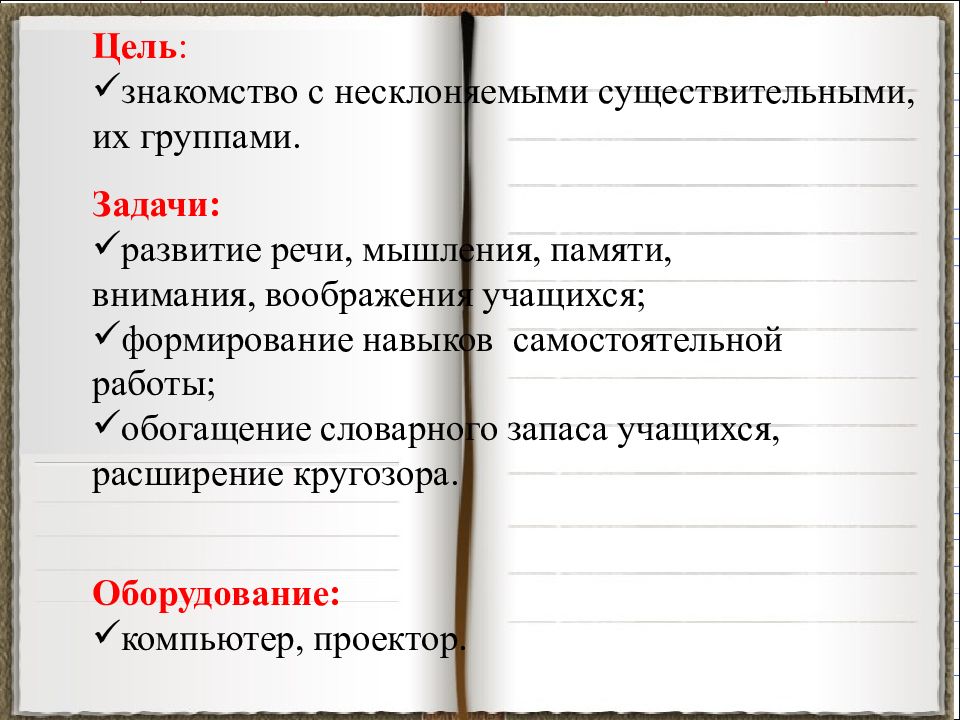 Цель:
✓знакомство с несклоняемыми существительными, их группами.

Задачи:
✓развитие речи, мышления, памяти, внимания, воображения учащихся;
✓формирование навыков самостоятельной работы;
✓обогащение словарного запаса учащихся, расширение кругозора.

Оборудование:
✓компьютер, проектор.